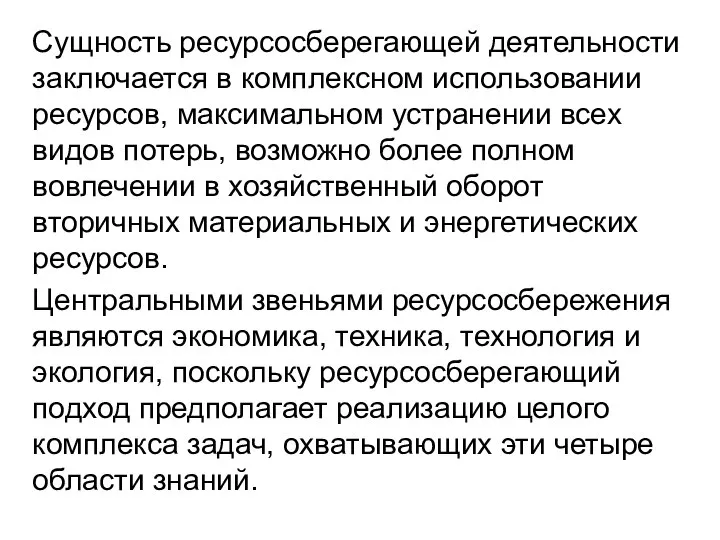 Сущность ресурсосберегающей деятельности заключается в комплексном использовании ресурсов, максимальном устранении всех видов потерь, возможно более полном вовлечении в хозяйственный оборот вторичных материальных и энергетических ресурсов.

Центральными звеньями ресурсосбережения являются экономика, техника, технология и экология, поскольку ресурсосберегающий подход предполагает реализацию целого комплекса задач, охватывающих эти четыре области знаний.